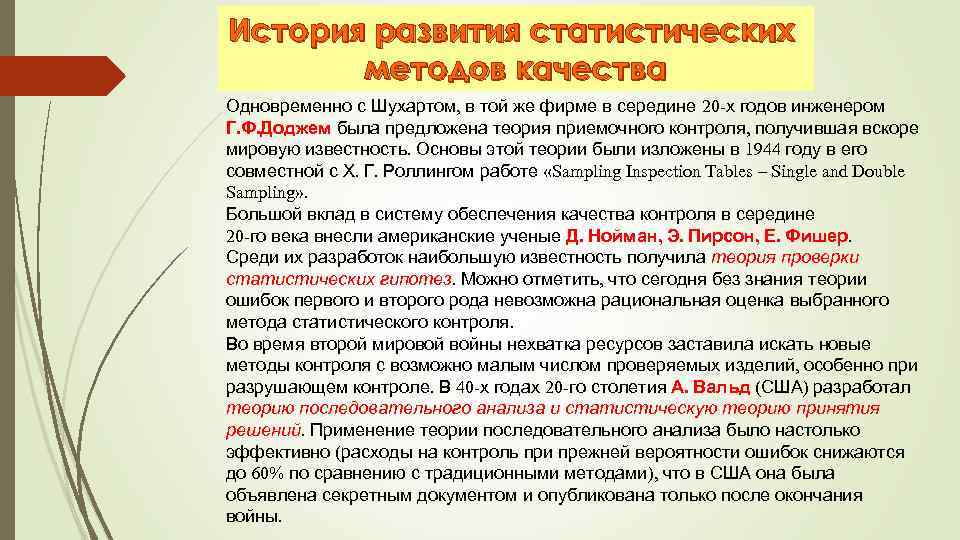 История развития статистических методов качества

Одновременно с Шухартом, в той же фирме в середине 20-х годов инженером Г.Ф.Доджем была предложена теория приемочного контроля, получившая вскоре мировую известность. Основы этой теории были изложены в 1944 году в его совместной с Х. Г. Роллингом работе «Sampling Inspection Tables – Single and Double Sampling».
Большой вклад в систему обеспечения качества контроля в середине 20-го века внесли американские ученые Д. Нойман, Э. Пирсон, Е. Фишер. Среди их разработок наибольшую известность получила теория проверки статистических гипотез. Можно отметить, что сегодня без знания теории ошибок первого и второго рода невозможна рациональная оценка выбранного метода статистического контроля.
Во время второй мировой войны нехватка ресурсов заставила искать новые методы контроля с возможно малым числом проверяемых изделий, особенно при разрушающем контроле. В 40-х годах 20-го столетия А. Вальд (США) разработал теорию последовательного анализа и статистическую теорию принятия решений. Применение теории последовательного анализа было настолько эффективно (расходы на контроль при прежней вероятности ошибок снижаются до 60% по сравнению с традиционными методами), что в США она была объявлена секретным документом и опубликована только после окончания войны.